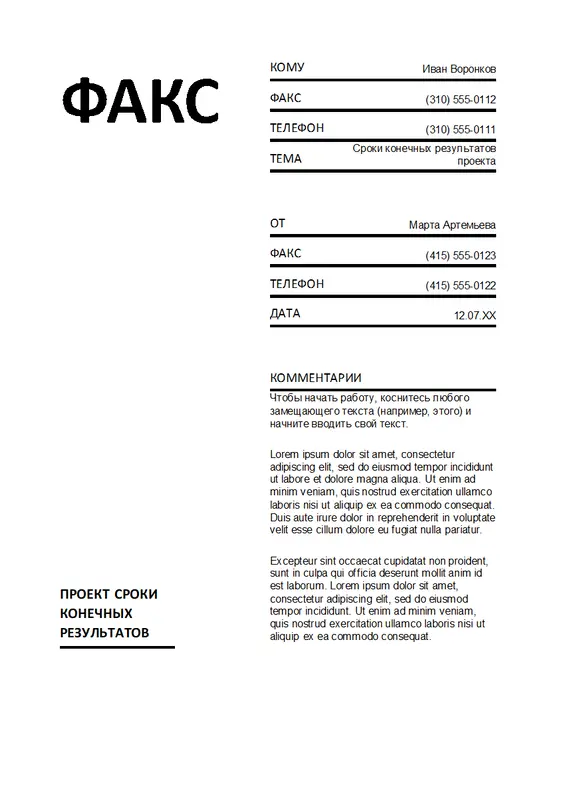 ФАКС

КОМУ Иван Воронков

ФАКС (310) 555-0112

ТЕЛЕФОН (310) 555-0111

ТЕМА Сроки конечных результатов проекта

ОТ Марта Артемьева

ФАКС (415) 555-0123

ТЕЛЕФОН (415) 555-0122

ДАТА 12.07.XX

КОММЕНТАРИИ

Чтобы начать работу, коснитесь любого замещающего текста (например, этого) и начните вводить свой текст.

Lorem ipsum dolor sit amet, consectetur adipiscing elit, sed do eiusmod tempor incididunt ut labore et dolore magna aliqua. Ut enim ad minim veniam, quis nostrud exercitation ullamco laboris nisi ut aliquip ex ea commodo consequat. Duis aute irure dolor in reprehenderit in voluptate velit esse cillum dolore eu fugiat nulla pariatur.

Excepteur sint occaecat cupidatat non proident, sunt in culpa qui officia deserunt mollit anim id est laborum. Lorem ipsum dolor sit amet, consectetur adipiscing elit, sed do eiusmod tempor incididunt. Ut enim ad minim veniam, quis nostrud exercitation ullamco laboris nisi ut aliquip ex ea commodo consequat.

ПРОЕКТ СРОКИ КОНЕЧНЫХ РЕЗУЛЬТАТОВ